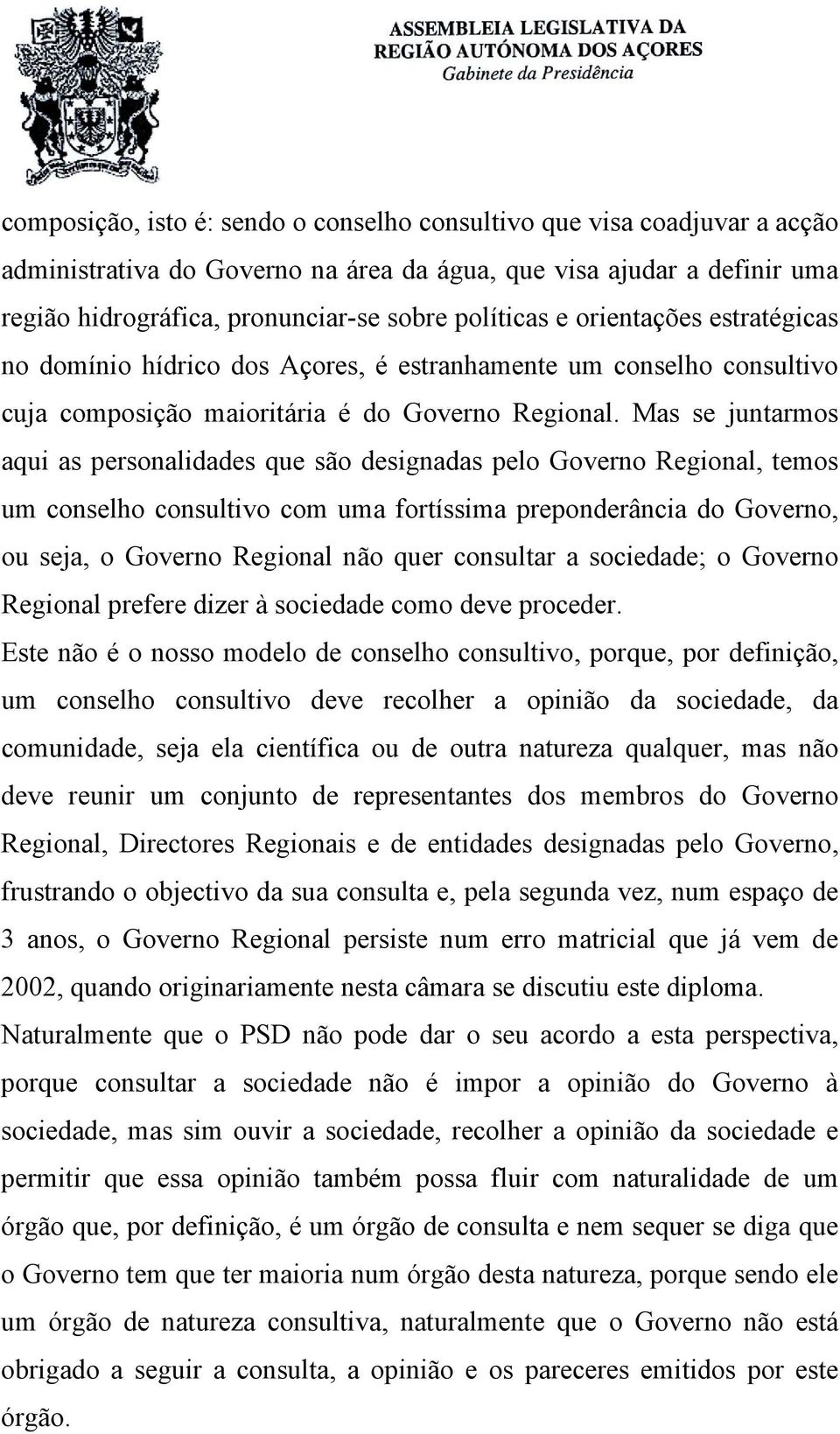 ASSEMBLEIA LEGISLATIVA DA REGIÃO AUTÓNOMA DOS AÇORES
Gabinete da Presidência

composição, isto é: sendo o conselho consultivo que visa coadjuvar a acção administrativa do Governo na área da água, que visa ajudar a definir uma região hidrográfica, pronunciar-se sobre políticas e orientações estratégicas no domínio hídrico dos Açores, é estranhamente um conselho consultivo cuja composição maioritária é do Governo Regional. Mas se juntarmos aqui as personalidades que são designadas pelo Governo Regional, temos um conselho consultivo com uma fortíssima preponderância do Governo, ou seja, o Governo Regional não quer consultar a sociedade; o Governo Regional prefere dizer à sociedade como deve proceder.

Este não é o nosso modelo de conselho consultivo, porque, por definição, um conselho consultivo deve recolher a opinião da sociedade, da comunidade, seja ela científica ou de outra natureza qualquer, mas não deve reunir um conjunto de representantes dos membros do Governo Regional, Directores Regionais e de entidades designadas pelo Governo, frustrando o objectivo da sua consulta e, pela segunda vez, num espaço de 3 anos, o Governo Regional persiste num erro matricial que já vem de 2002, quando originariamente nesta câmara se discutiu este diploma.

Naturalmente que o PSD não pode dar o seu acordo a esta perspectiva, porque consultar a sociedade não é impor a opinião do Governo à sociedade, mas sim ouvir a sociedade, recolher a opinião da sociedade e permitir que essa opinião também possa fluir com naturalidade de um órgão que, por definição, é um órgão de consulta e nem sequer se diga que o Governo tem que ter maioria num órgão desta natureza, porque sendo ele um órgão de natureza consultiva, naturalmente que o Governo não está obrigado a seguir a consulta, a opinião e os pareceres emitidos por este órgão.